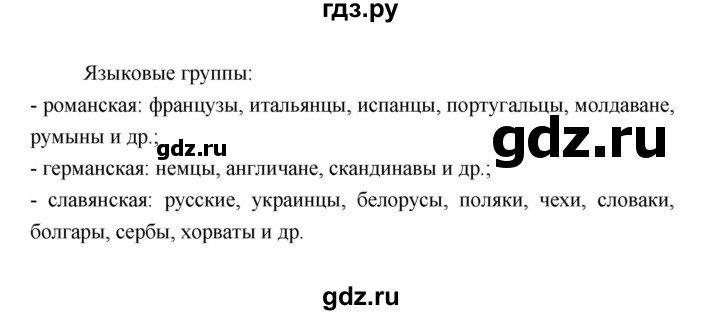 гдз.ру

Языковые группы:
- романская: французы, итальянцы, испанцы, португальцы, молдаване, румыны и др.;
gdz.ru
gdz.ru
- германская: немцы, англичане, скандинавы и др.;
- славянская: русские, украинцы, белорусы, поляки, чехи, словаки, болгары, сербы, хорваты и др.

gdz.ru